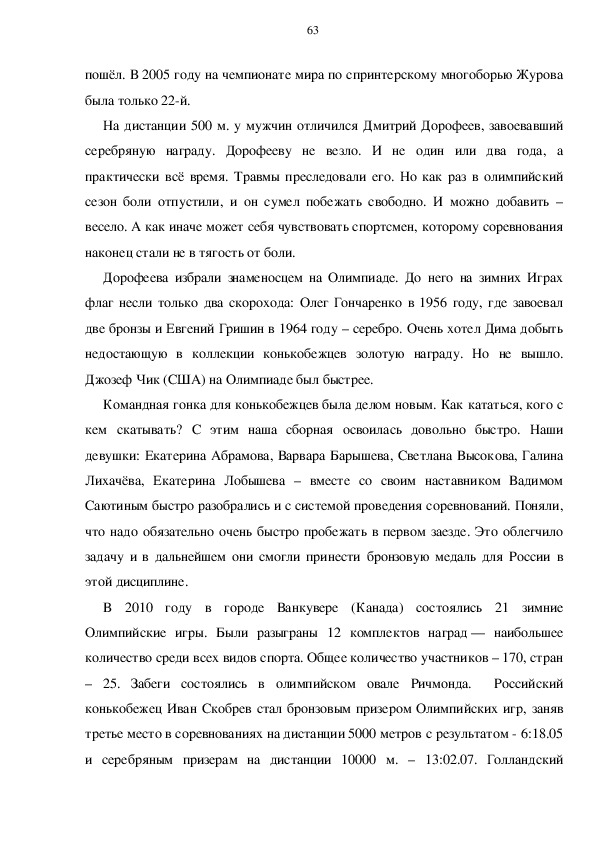 63

пошёл. В 2005 году на чемпионате мира по спринтерскому многоборью Журова была только 22-й.

На дистанции 500 м. у мужчин отличился Дмитрий Дорофеев, завоевавший серебряную награду. Дорофееву не везло. И не один или два года, а практически всё время. Травмы преследовали его. Но как раз в олимпийский сезон боли отпустили, и он сумел побежать свободно. И можно добавить – весело. А как иначе может себя чувствовать спортсмен, которому соревнования наконец стали не в тягость от боли.

Дорофеева избрали знаменосцем на Олимпиаде. До него на зимних Играх флаг несли только два скорохода: Олег Гончаренко в 1956 году, где завоевал две бронзы и Евгений Гришин в 1964 году – серебро. Очень хотел Дима добыть недостающую в коллекции конькобежцев золотую награду. Но не вышло. Джозеф Чик (США) на Олимпиаде был быстрее.

Командная гонка для конькобежцев была делом новым. Как кататься, кого с кем скатывать? С этим наша сборная освоилась довольно быстро. Наши девушки: Екатерина Абрамова, Варвара Барышева, Светлана Высокова, Галина Лихачёва, Екатерина Лобышева – вместе со своим наставником Вадимом Саютиным быстро разобрались и с системой проведения соревнований. Поняли, что надо обязательно очень быстро пробежать в первом заезде. Это облегчило задачу и в дальнейшем они смогли принести бронзовую медаль для России в этой дисциплине.

В 2010 году в городе Ванкувере (Канада) состоялись 21 зимние Олимпийские игры. Были разыграны 12 комплектов наград — наибольшее количество среди всех видов спорта. Общее количество участников – 170, стран – 25. Забеги состоялись в олимпийском овале Ричмонда. Российский конькобежец Иван Скобрев стал бронзовым призером Олимпийских игр, заняв третье место в соревнованиях на дистанции 5000 метров с результатом - 6:18.05 и серебряным призерам на дистанции 10000 м. – 13:02.07. Голландский